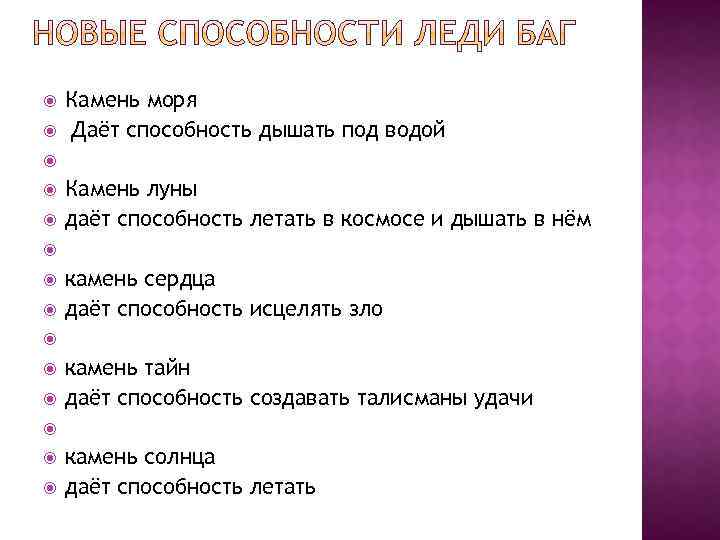 НОВЫЕ СПОСОБНОСТИ ЛЕДИ БАГ

Камень моря
Даёт способность дышать под водой

Камень луны
даёт способность летать в космосе и дышать в нём

камень сердца
даёт способность исцелять зло

камень тайн
даёт способность создавать талисманы удачи

камень солнца
даёт способность летать